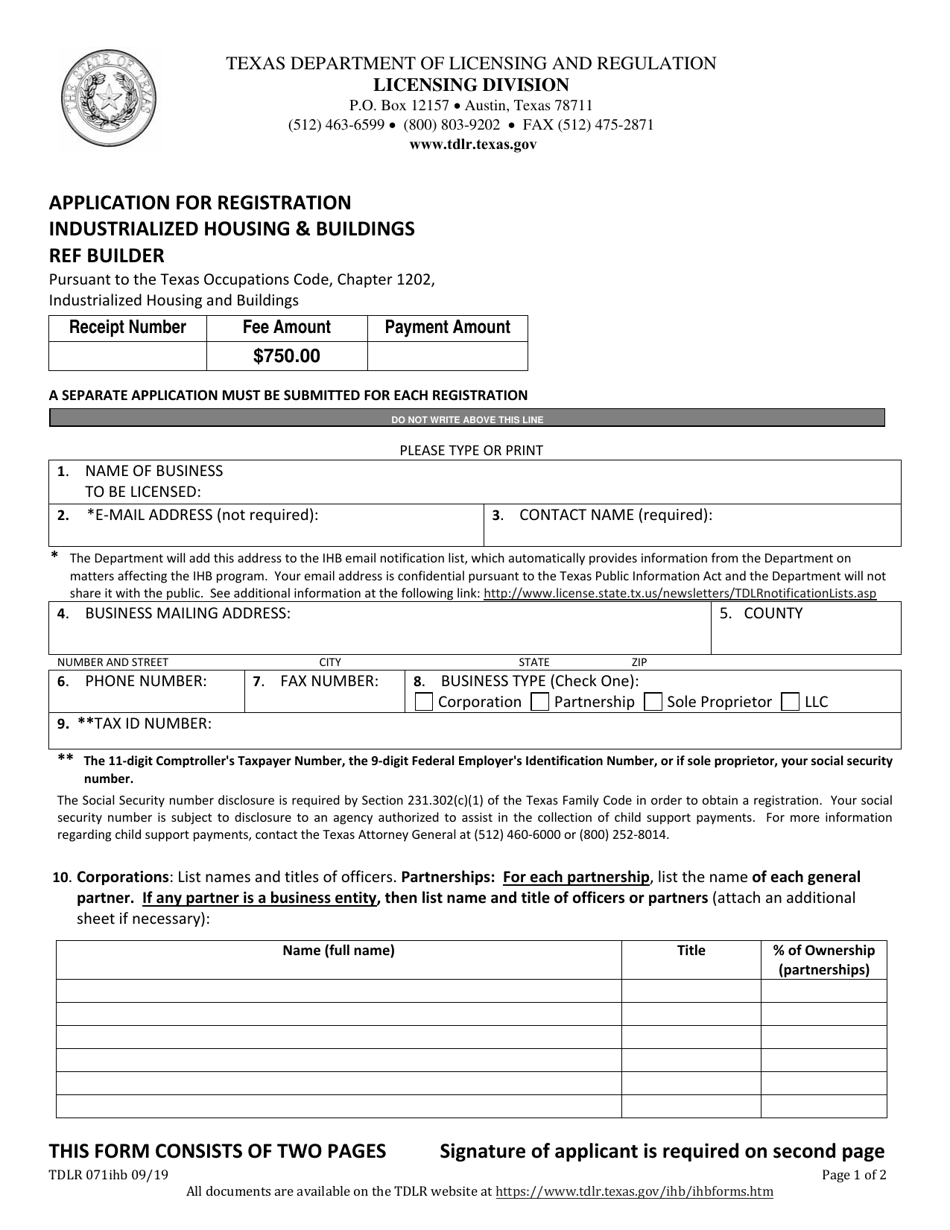 THE STATE OF TEXAS

TEXAS DEPARTMENT OF LICENSING AND REGULATION
LICENSING DIVISION
P.O. Box 12157 • Austin, Texas 78711
(512) 463-6599 • (800) 803-9202 • FAX (512) 475-2871
www.tdlr.texas.gov

APPLICATION FOR REGISTRATION
INDUSTRIALIZED HOUSING & BUILDINGS
REF BUILDER

Pursuant to the Texas Occupations Code, Chapter 1202, Industrialized Housing and Buildings

| Receipt Number | Fee Amount | Payment Amount |
|---|---|---|
| | $750.00 | |

A SEPARATE APPLICATION MUST BE SUBMITTED FOR EACH REGISTRATION

DO NOT WRITE ABOVE THIS LINE

PLEASE TYPE OR PRINT

1. NAME OF BUSINESS TO BE LICENSED:

2. *E-MAIL ADDRESS (not required):

3. CONTACT NAME (required):

* The Department will add this address to the IHB email notification list, which automatically provides information from the Department on matters affecting the IHB program. Your email address is confidential pursuant to the Texas Public Information Act and the Department will not share it with the public. See additional information at the following link: http://www.license.state.tx.us/newsletters/TDLRnotificationLists.asp

4. BUSINESS MAILING ADDRESS:

5. COUNTY

NUMBER AND STREET CITY STATE ZIP

6. PHONE NUMBER:

7. FAX NUMBER:

8. BUSINESS TYPE (Check One):
Corporation Partnership Sole Proprietor LLC

9. **TAX ID NUMBER:

** The 11-digit Comptroller's Taxpayer Number, the 9-digit Federal Employer's Identification Number, or if sole proprietor, your social security number.

The Social Security number disclosure is required by Section 231.302(c)(1) of the Texas Family Code in order to obtain a registration. Your social security number is subject to disclosure to an agency authorized to assist in the collection of child support payments. For more information regarding child support payments, contact the Texas Attorney General at (512) 460-6000 or (800) 252-8014.

10. Corporations: List names and titles of officers. Partnerships: For each partnership, list the name of each general partner. If any partner is a business entity, then list name and title of officers or partners (attach an additional sheet if necessary):

| Name (full name) | Title | % of Ownership (partnerships) |
|---|---|---|
| | | |
| | | |
| | | |
| | | |
| | | |
| | | |

THIS FORM CONSISTS OF TWO PAGES Signature of applicant is required on second page

TDLR 071ihb 09/19 Page 1 of 2

All documents are available on the TDLR website at https://www.tdlr.texas.gov/ihb/ihbforms.htm